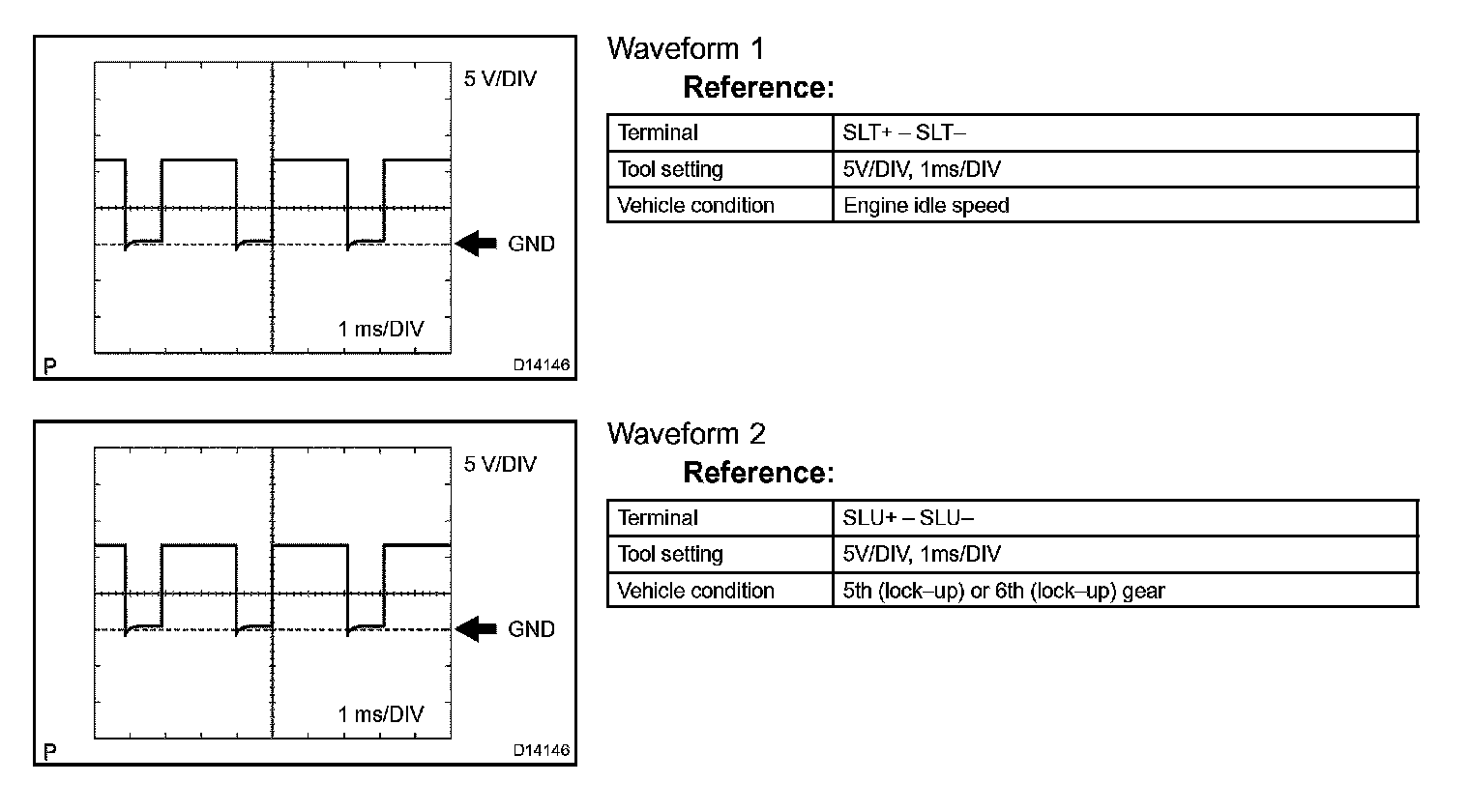 5 V/DIV

GND

1 ms/DIV

P

D14146

Waveform 1

Reference:

| Terminal | SLT+ – SLT– |
|---|---|
| Tool setting | 5V/DIV, 1ms/DIV |
| Vehicle condition | Engine idle speed |

5 V/DIV

GND

1 ms/DIV

P

D14146

Waveform 2

Reference:

| Terminal | SLU+ – SLU– |
|---|---|
| Tool setting | 5V/DIV, 1ms/DIV |
| Vehicle condition | 5th (lock–up) or 6th (lock–up) gear |